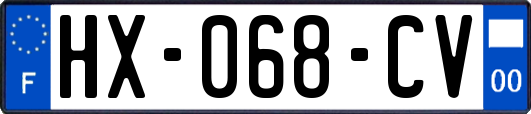 F
HX-068-CV
00